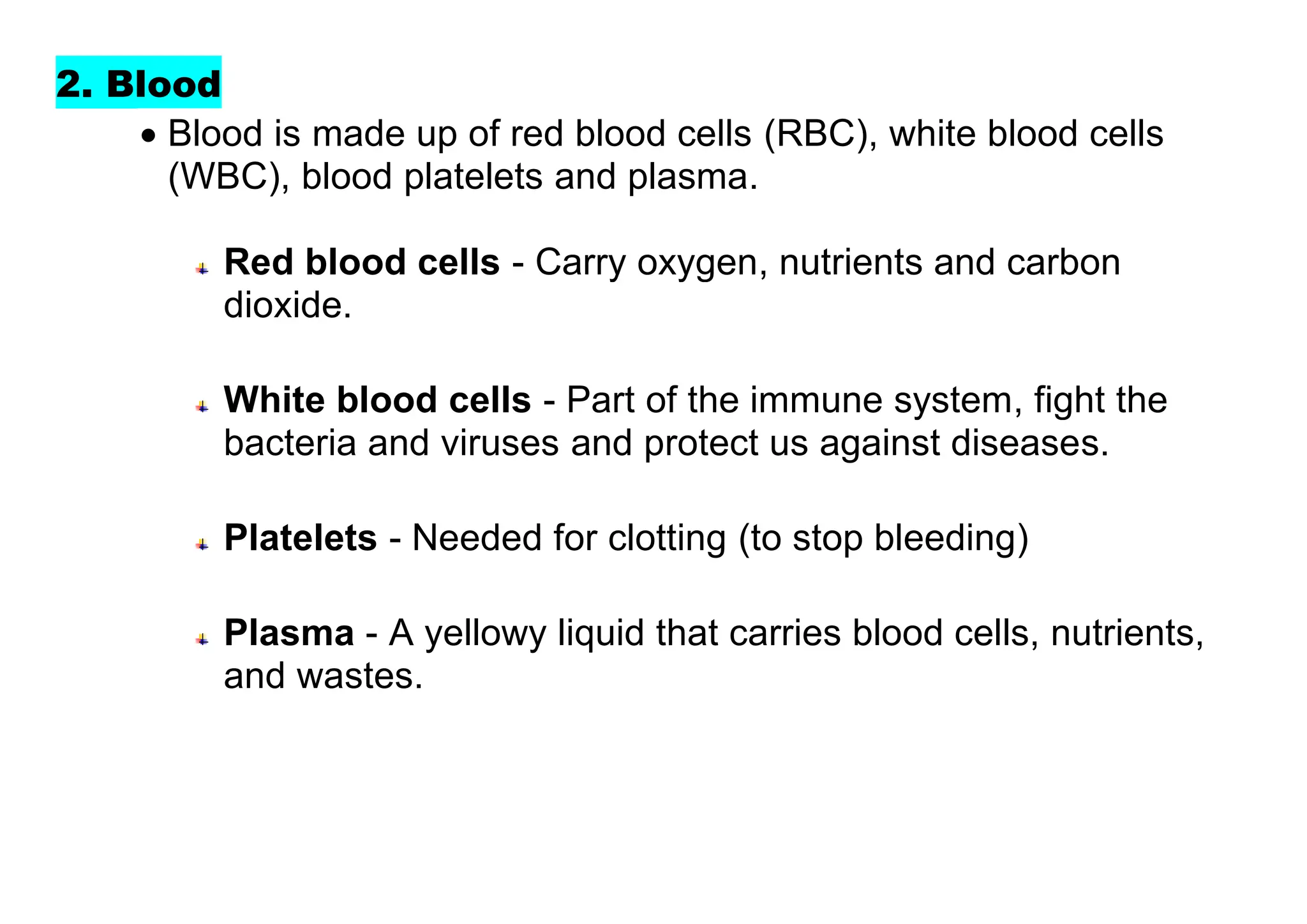 2. Blood

• Blood is made up of red blood cells (RBC), white blood cells (WBC), blood platelets and plasma.

Red blood cells - Carry oxygen, nutrients and carbon dioxide.

White blood cells - Part of the immune system, fight the bacteria and viruses and protect us against diseases.

Platelets - Needed for clotting (to stop bleeding)

Plasma - A yellowy liquid that carries blood cells, nutrients, and wastes.